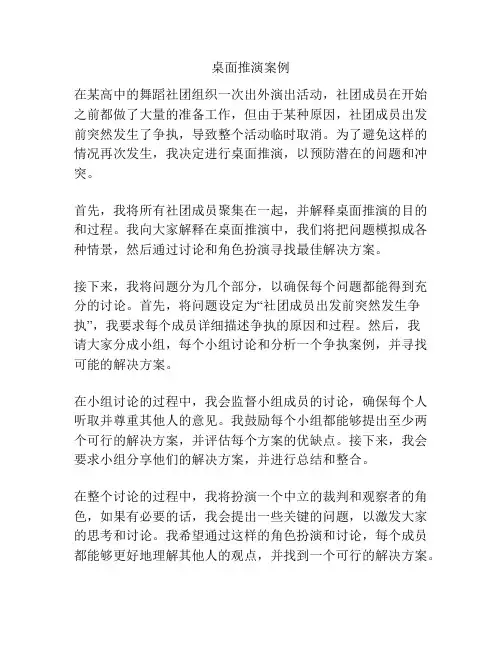 桌面推演案例

在某高中的舞蹈社团组织一次出外演出活动，社团成员在开始之前都做了大量的准备工作，但由于某种原因，社团成员出发前突然发生了争执，导致整个活动临时取消。为了避免这样的情况再次发生，我决定进行桌面推演，以预防潜在的问题和冲突。

首先，我将所有社团成员聚集在一起，并解释桌面推演的目的和过程。我向大家解释在桌面推演中，我们将把问题模拟成各种情景，然后通过讨论和角色扮演寻找最佳解决方案。

接下来，我将问题分为几个部分，以确保每个问题都能得到充分的讨论。首先，将问题设定为“社团成员出发前突然发生争执”，我要求每个成员详细描述争执的原因和过程。然后，我请大家分成小组，每个小组讨论和分析一个争执案例，并寻找可能的解决方案。

在小组讨论的过程中，我会监督小组成员的讨论，确保每个人听取并尊重其他人的意见。我鼓励每个小组都能够提出至少两个可行的解决方案，并评估每个方案的优缺点。接下来，我会要求小组分享他们的解决方案，并进行总结和整合。

在整个讨论的过程中，我将扮演一个中立的裁判和观察者的角色，如果有必要的话，我会提出一些关键的问题，以激发大家的思考和讨论。我希望通过这样的角色扮演和讨论，每个成员都能够更好地理解其他人的观点，并找到一个可行的解决方案。